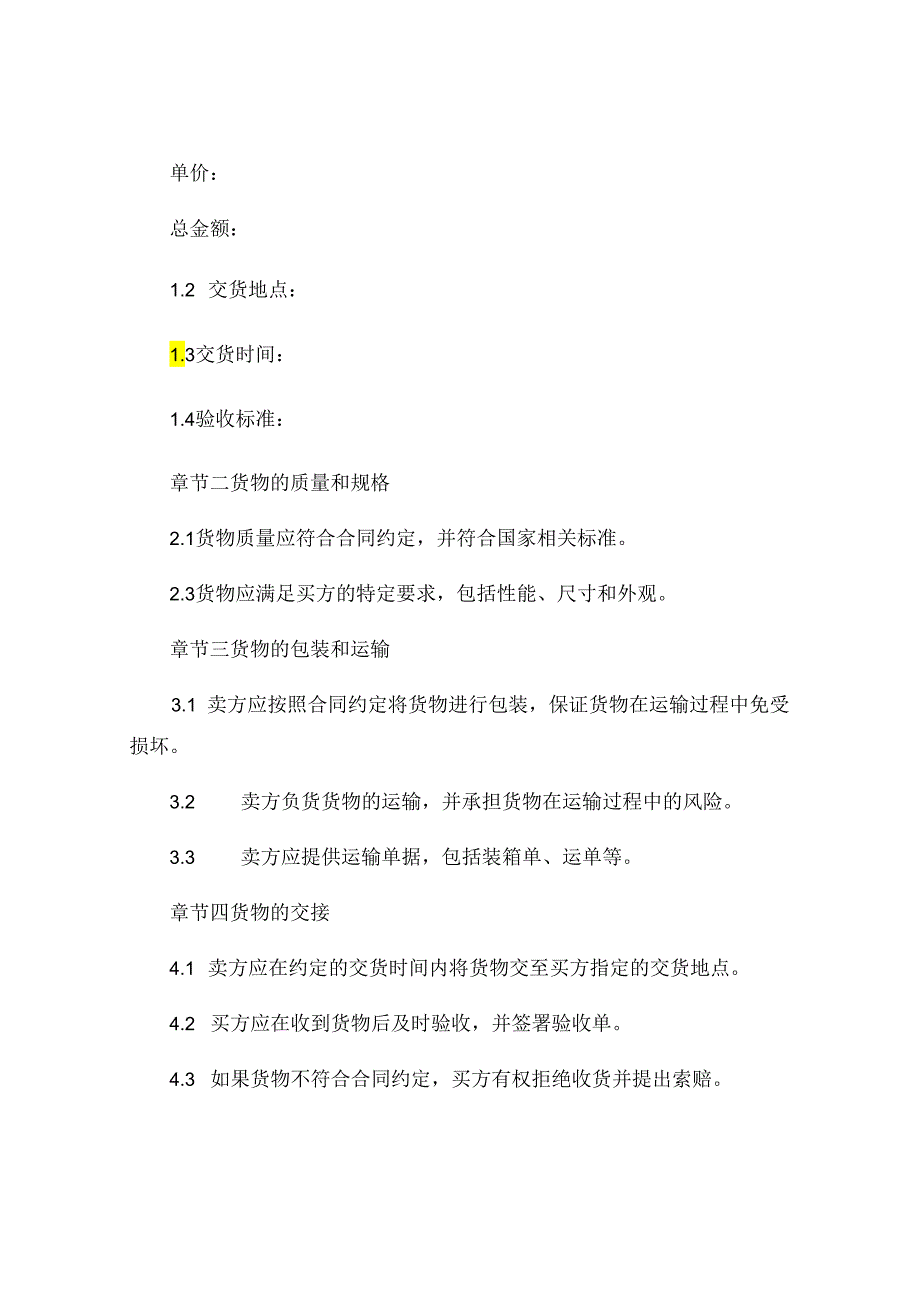 单价：

总金额：

1.2 交货地点：

1.3交货时间：

1.4验收标准：

章节二货物的质量和规格

2.1货物质量应符合合同约定，并符合国家相关标准。

2.3货物应满足买方的特定要求，包括性能、尺寸和外观。

章节三货物的包装和运输

3.1 卖方应按照合同约定将货物进行包装，保证货物在运输过程中免受损坏。

3.2 卖方负货货物的运输，并承担货物在运输过程中的风险。

3.3 卖方应提供运输单据，包括装箱单、运单等。

章节四货物的交接

4.1 卖方应在约定的交货时间内将货物交至买方指定的交货地点。

4.2 买方应在收到货物后及时验收，并签署验收单。

4.3 如果货物不符合合同约定，买方有权拒绝收货并提出索赔。